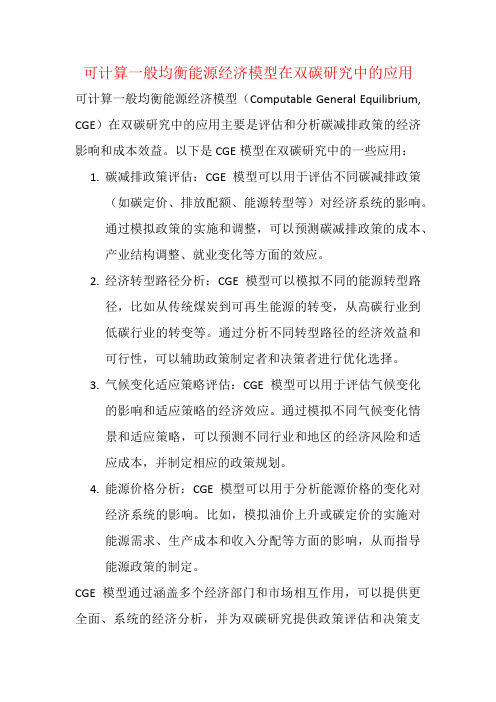 可计算一般均衡能源经济模型在双碳研究中的应用

可计算一般均衡能源经济模型（Computable General Equilibrium, CGE）在双碳研究中的应用主要是评估和分析碳减排政策的经济影响和成本效益。以下是 CGE 模型在双碳研究中的一些应用：

1. 碳减排政策评估：CGE 模型可以用于评估不同碳减排政策（如碳定价、排放配额、能源转型等）对经济系统的影响。通过模拟政策的实施和调整，可以预测碳减排政策的成本、产业结构调整、就业变化等方面的效应。

2. 经济转型路径分析：CGE 模型可以模拟不同的能源转型路径，比如从传统煤炭到可再生能源的转变，从高碳行业到低碳行业的转变等。通过分析不同转型路径的经济效益和可行性，可以辅助政策制定者和决策者进行优化选择。

3. 气候变化适应策略评估：CGE 模型可以用于评估气候变化的影响和适应策略的经济效应。通过模拟不同气候变化情景和适应策略，可以预测不同行业和地区的经济风险和适应成本，并制定相应的政策规划。

4. 能源价格分析：CGE 模型可以用于分析能源价格的变化对经济系统的影响。比如，模拟油价上升或碳定价的实施对能源需求、生产成本和收入分配等方面的影响，从而指导能源政策的制定。

CGE 模型通过涵盖多个经济部门和市场相互作用，可以提供更全面、系统的经济分析，并为双碳研究提供政策评估和决策支